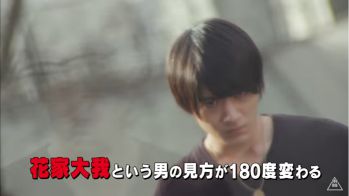 花家大我という男の見方が180度変わる